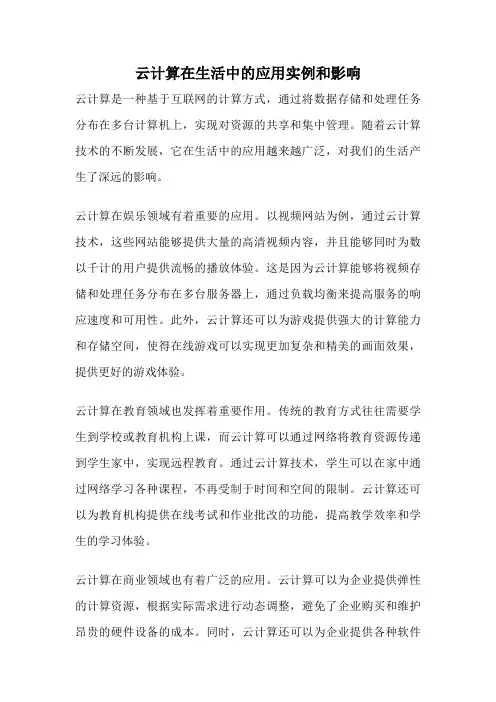 云计算在生活中的应用实例和影响

云计算是一种基于互联网的计算方式，通过将数据存储和处理任务分布在多台计算机上，实现对资源的共享和集中管理。随着云计算技术的不断发展，它在生活中的应用越来越广泛，对我们的生活产生了深远的影响。

云计算在娱乐领域有着重要的应用。以视频网站为例，通过云计算技术，这些网站能够提供大量的高清视频内容，并且能够同时为数以千计的用户提供流畅的播放体验。这是因为云计算能够将视频存储和处理任务分布在多台服务器上，通过负载均衡来提高服务的响应速度和可用性。此外，云计算还可以为游戏提供强大的计算能力和存储空间，使得在线游戏可以实现更加复杂和精美的画面效果，提供更好的游戏体验。

云计算在教育领域也发挥着重要作用。传统的教育方式往往需要学生到学校或教育机构上课，而云计算可以通过网络将教育资源传递到学生家中，实现远程教育。通过云计算技术，学生可以在家中通过网络学习各种课程，不再受制于时间和空间的限制。云计算还可以为教育机构提供在线考试和作业批改的功能，提高教学效率和学生的学习体验。

云计算在商业领域也有着广泛的应用。云计算可以为企业提供弹性的计算资源，根据实际需求进行动态调整，避免了企业购买和维护昂贵的硬件设备的成本。同时，云计算还可以为企业提供各种软件